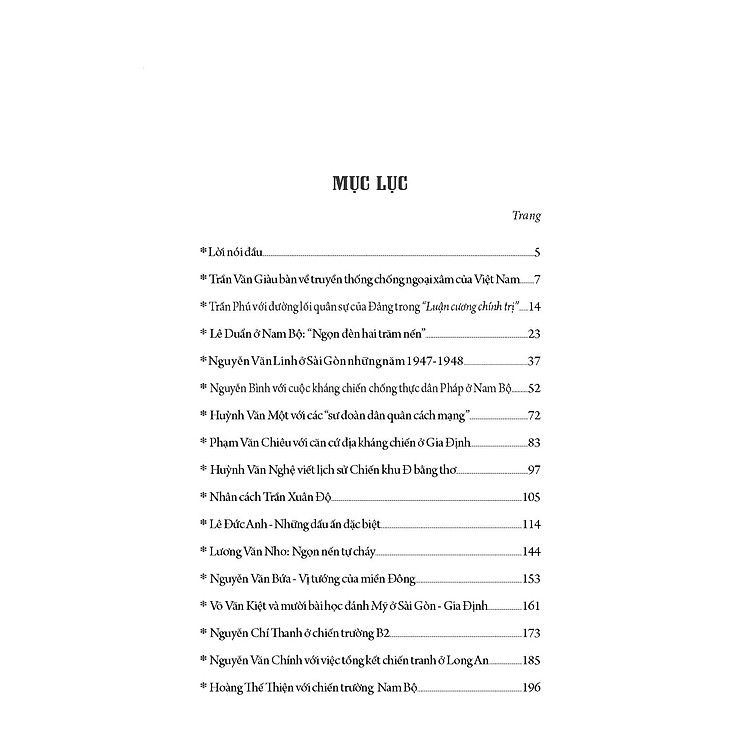 MỤC LỤC

Trang

* Lời nói đầu 5
* Trần Văn Giàu bàn về truyền thống chống ngoại xâm của Việt Nam 7
* Trần Phú với đường lối quân sự của Đảng trong "Luận cương chính trị" 14
* Lê Duẩn ở Nam Bộ: "Ngọn đèn hai trăm nến" 23
* Nguyễn Văn Linh ở Sài Gòn những năm 1947-1948 37
* Nguyễn Bình với cuộc kháng chiến chống thực dân Pháp ở Nam Bộ 52
* Huỳnh Văn Một với các "sư đoàn dân quân cách mạng" 72
* Phạm Văn Chiêu với căn cứ địa kháng chiến ở Gia Định 83
* Huỳnh Văn Nghệ viết lịch sử Chiến khu Đ bằng thơ 97
* Nhân cách Trần Xuân Độ 105
* Lê Đức Anh - Những dấu ấn đặc biệt 114
* Lương Văn Nho: Ngọn nến tự cháy 144
* Nguyễn Văn Bứa - Vị tướng của miền Đông 153
* Võ Văn Kiệt và mười bài học đánh Mỹ ở Sài Gòn - Gia Định 161
* Nguyễn Chí Thanh ở chiến trường B2 173
* Nguyễn Văn Chính với việc tổng kết chiến tranh ở Long An 185
* Hoàng Thế Thiện với chiến trường Nam Bộ 196